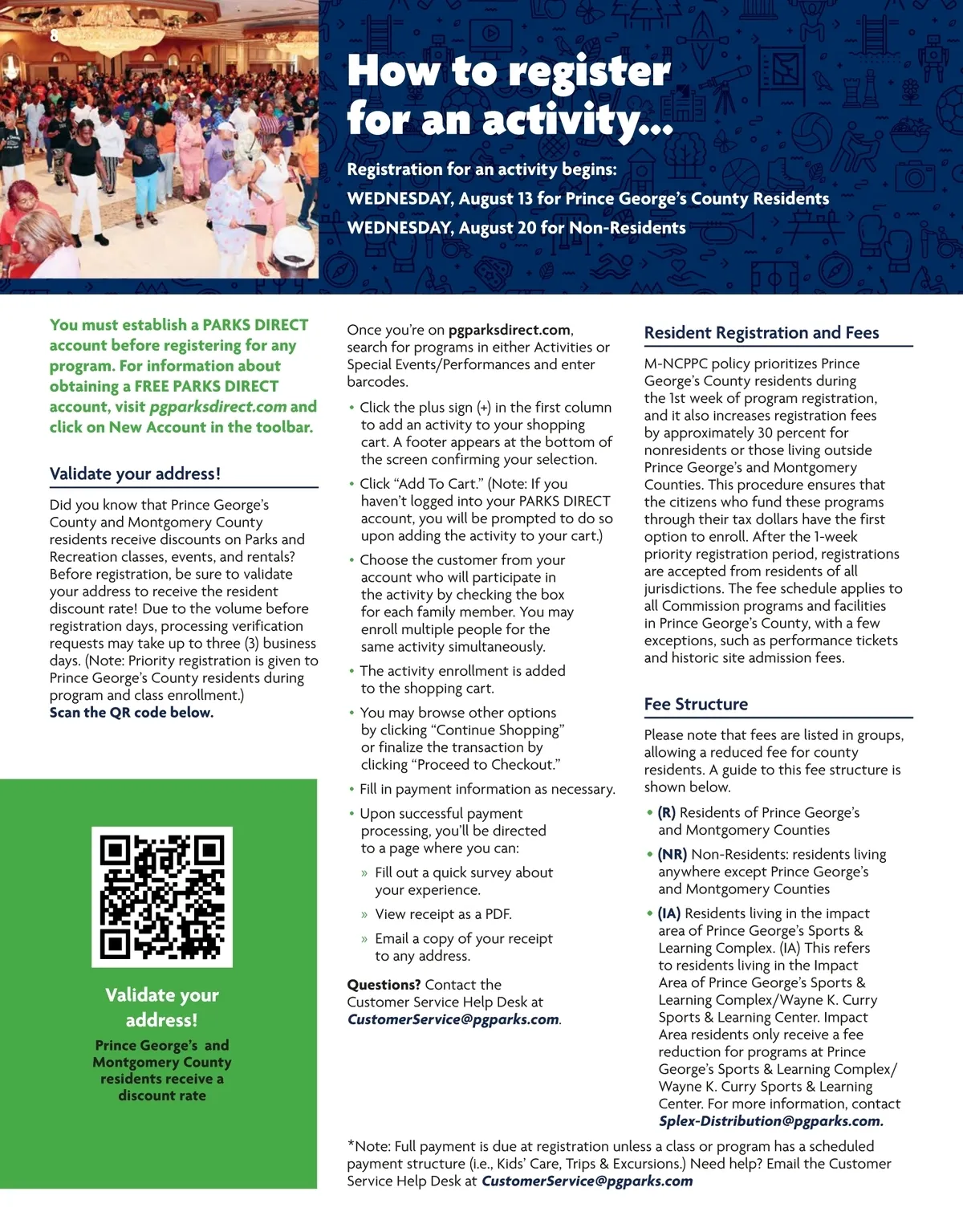 8

How to register for an activity...

Registration for an activity begins:
WEDNESDAY, August 13 for Prince George's County Residents
WEDNESDAY, August 20 for Non-Residents

You must establish a PARKS DIRECT account before registering for any program. For information about obtaining a FREE PARKS DIRECT account, visit pgparksdirect.com and click on New Account in the toolbar.

Validate your address!

Did you know that Prince George's County and Montgomery County residents receive discounts on Parks and Recreation classes, events, and rentals? Before registration, be sure to validate your address to receive the resident discount rate! Due to the volume before registration days, processing verification requests may take up to three (3) business days. (Note: Priority registration is given to Prince George's County residents during program and class enrollment.)
Scan the QR code below.

Validate your address!
Prince George's and Montgomery County residents receive a discount rate

Once you're on pgparksdirect.com, search for programs in either Activities or Special Events/Performances and enter barcodes.

• Click the plus sign (+) in the first column to add an activity to your shopping cart. A footer appears at the bottom of the screen confirming your selection.
• Click "Add To Cart." (Note: If you haven't logged into your PARKS DIRECT account, you will be prompted to do so upon adding the activity to your cart.)
• Choose the customer from your account who will participate in the activity by checking the box for each family member. You may enroll multiple people for the same activity simultaneously.
• The activity enrollment is added to the shopping cart.
• You may browse other options by clicking "Continue Shopping" or finalize the transaction by clicking "Proceed to Checkout."
• Fill in payment information as necessary.
• Upon successful payment processing, you'll be directed to a page where you can:
» Fill out a quick survey about your experience.
» View receipt as a PDF.
» Email a copy of your receipt to any address.

Questions? Contact the Customer Service Help Desk at CustomerService@pgparks.com.

Resident Registration and Fees

M-NCPPC policy prioritizes Prince George's County residents during the 1st week of program registration, and it also increases registration fees by approximately 30 percent for nonresidents or those living outside Prince George's and Montgomery Counties. This procedure ensures that the citizens who fund these programs through their tax dollars have the first option to enroll. After the 1-week priority registration period, registrations are accepted from residents of all jurisdictions. The fee schedule applies to all Commission programs and facilities in Prince George's County, with a few exceptions, such as performance tickets and historic site admission fees.

Fee Structure

Please note that fees are listed in groups, allowing a reduced fee for county residents. A guide to this fee structure is shown below.

• (R) Residents of Prince George's and Montgomery Counties
• (NR) Non-Residents: residents living anywhere except Prince George's and Montgomery Counties
• (IA) Residents living in the impact area of Prince George's Sports & Learning Complex. (IA) This refers to residents living in the Impact Area of Prince George's Sports & Learning Complex/Wayne K. Curry Sports & Learning Center. Impact Area residents only receive a fee reduction for programs at Prince George's Sports & Learning Complex/ Wayne K. Curry Sports & Learning Center. For more information, contact Splex-Distribution@pgparks.com.

*Note: Full payment is due at registration unless a class or program has a scheduled payment structure (i.e., Kids' Care, Trips & Excursions.) Need help? Email the Customer Service Help Desk at CustomerService@pgparks.com